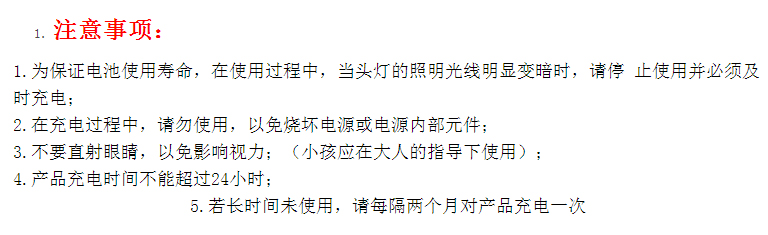 1. 注意事项：

1.为保证电池使用寿命，在使用过程中，当头灯的照明光线明显变暗时，请停 止使用并必须及时充电；
2.在充电过程中，请勿使用，以免烧坏电源或电源内部元件；
3.不要直射眼睛，以免影响视力；（小孩应在大人的指导下使用）；
4.产品充电时间不能超过24小时；
5.若长时间未使用，请每隔两个月对产品充电一次